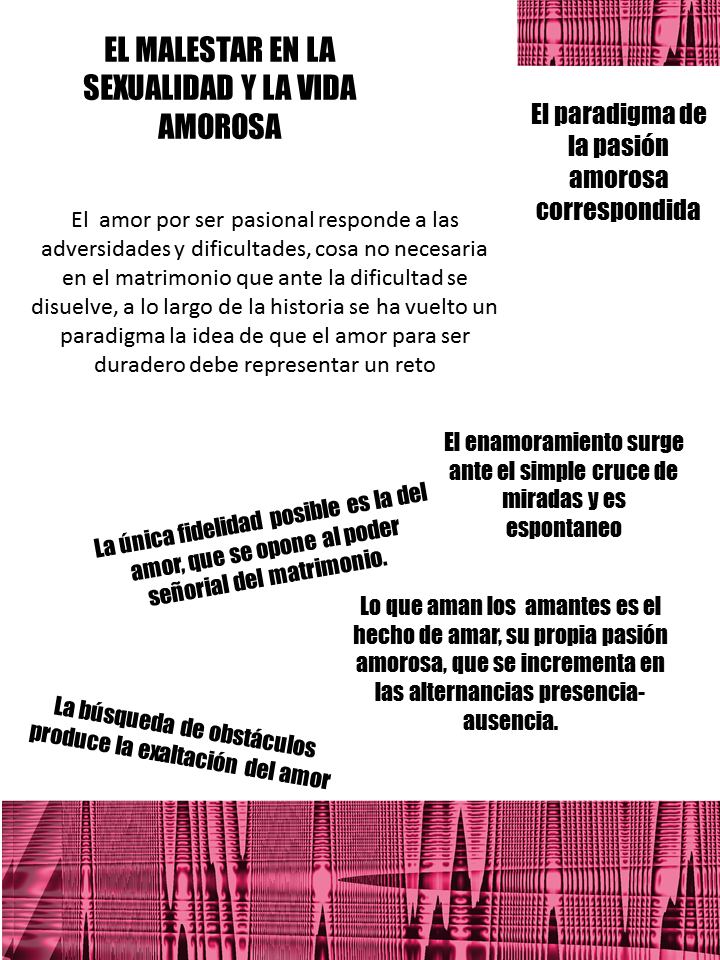 EL MALESTAR EN LA SEXUALIDAD Y LA VIDA AMOROSA

El paradigma de la pasión amorosa correspondida

El amor por ser pasional responde a las adversidades y dificultades, cosa no necesaria en el matrimonio que ante la dificultad se disuelve, a lo largo de la historia se ha vuelto un paradigma la idea de que el amor para ser duradero debe representar un reto

El enamoramiento surge ante el simple cruce de miradas y es espontaneo

La única fidelidad posible es la del amor, que se opone al poder señorial del matrimonio.

Lo que aman los amantes es el hecho de amar, su propia pasión amorosa, que se incrementa en las alternancias presencia-ausencia.

La búsqueda de obstáculos produce la exaltación del amor